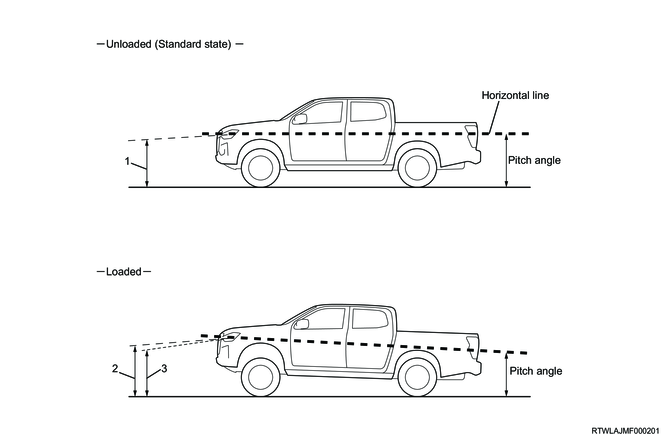 —Unloaded (Standard state) —

Horizontal line

1

Pitch angle

—Loaded—

2

3

Pitch angle

RTWLAJMF000201